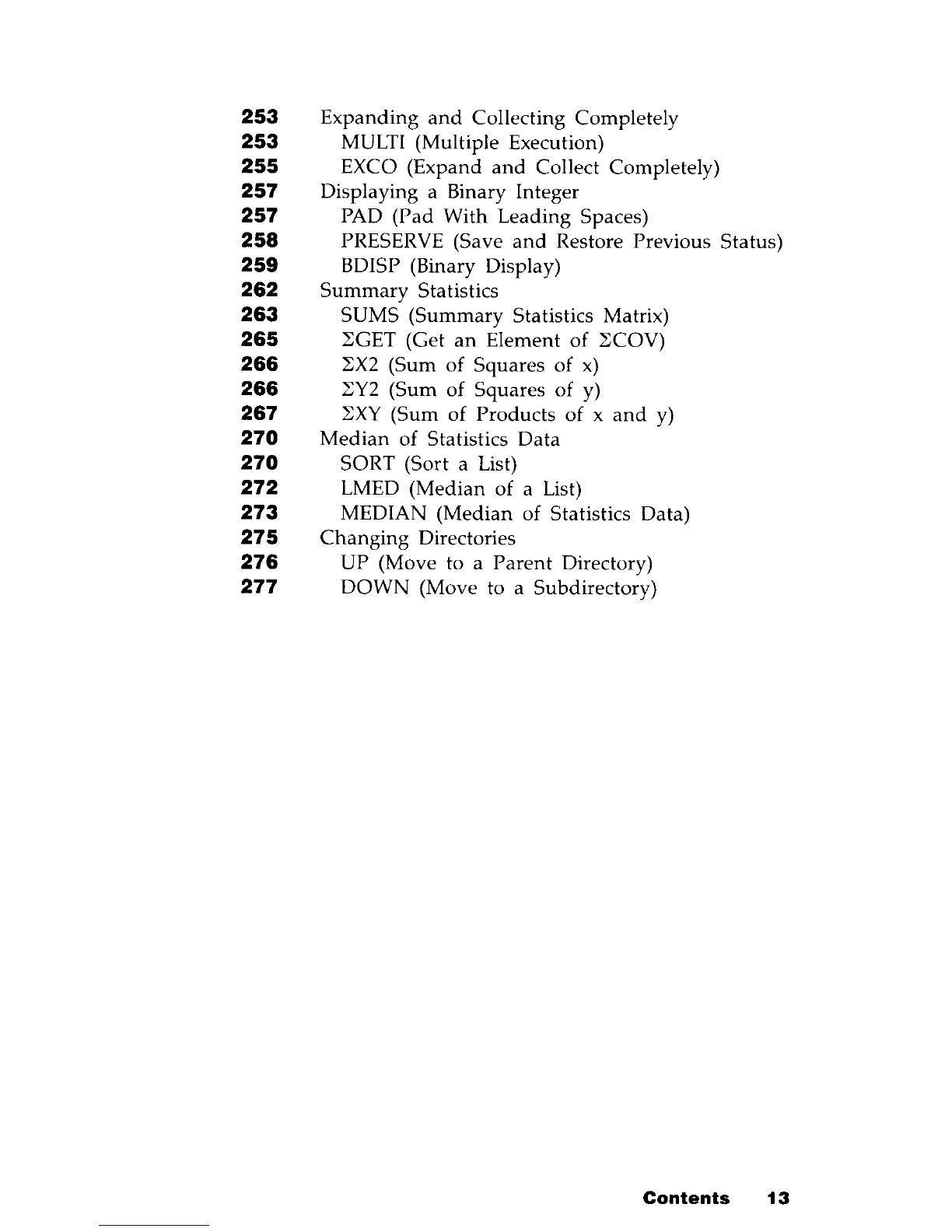 253 Expanding and Collecting Completely
253 MULTI (Multiple Execution)
255 EXCO (Expand and Collect Completely)
257 Displaying a Binary Integer
257 PAD (Pad With Leading Spaces)
258 PRESERVE (Save and Restore Previous Status)
259 BDISP (Binary Display)
262 Summary Statistics
263 SUMS (Summary Statistics Matrix)
265 ΣGET (Get an Element of ΣCOV)
266 ΣX2 (Sum of Squares of x)
266 ΣY2 (Sum of Squares of y)
267 ΣXY (Sum of Products of x and y)
270 Median of Statistics Data
270 SORT (Sort a List)
272 LMED (Median of a List)
273 MEDIAN (Median of Statistics Data)
275 Changing Directories
276 UP (Move to a Parent Directory)
277 DOWN (Move to a Subdirectory)

Contents 13